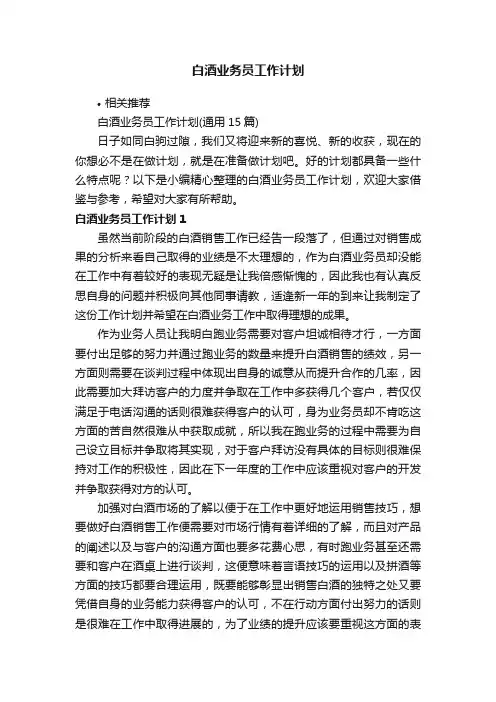 白酒业务员工作计划

• 相关推荐

白酒业务员工作计划(通用 15 篇)

日子如同白驹过隙，我们又将迎来新的喜悦、新的收获，现在的你想必不是在做计划，就是在准备做计划吧。好的计划都具备一些什么特点呢？以下是小编精心整理的白酒业务员工作计划，欢迎大家借鉴与参考，希望对大家有所帮助。

白酒业务员工作计划 1

虽然当前阶段的白酒销售工作已经告一段落了，但通过对销售成果的分析来看自己取得的业绩是不太理想的，作为白酒业务员却没能在工作中有着较好的表现无疑是让我倍感惭愧的，因此我也有认真反思自身的问题并积极向其他同事请教，适逢新一年的到来让我制定了这份工作计划并希望在白酒业务工作中取得理想的成果。

作为业务人员让我明白跑业务需要对客户坦诚相待才行，一方面要付出足够的努力并通过跑业务的数量来提升白酒销售的绩效，另一方面则需要在谈判过程中体现出自身的诚意从而提升合作的几率，因此需要加大拜访客户的力度并争取在工作中多获得几个客户，若仅仅满足于电话沟通的话则很难获得客户的认可，身为业务员却不肯吃这方面的苦自然很难从中获取成就，所以我在跑业务的过程中需要为自己设立目标并争取将其实现，对于客户拜访没有具体的目标则很难保持对工作的积极性，因此在下一年度的工作中应该重视对客户的开发并争取获得对方的认可。

加强对白酒市场的了解以便于在工作中更好地运用销售技巧，想要做好白酒销售工作便需要对市场行情有着详细的了解，而且对产品的阐述以及与客户的沟通方面也要多花费心思，有时跑业务甚至还需要和客户在酒桌上进行谈判，这便意味着言语技巧的运用以及拼酒等方面的技巧都要合理运用，既要能够彰显出销售白酒的独特之处又要凭借自身的业务能力获得客户的认可，不在行动方面付出努力的话则是很难在工作中取得进展的，为了业绩的提升应该要重视这方面的表